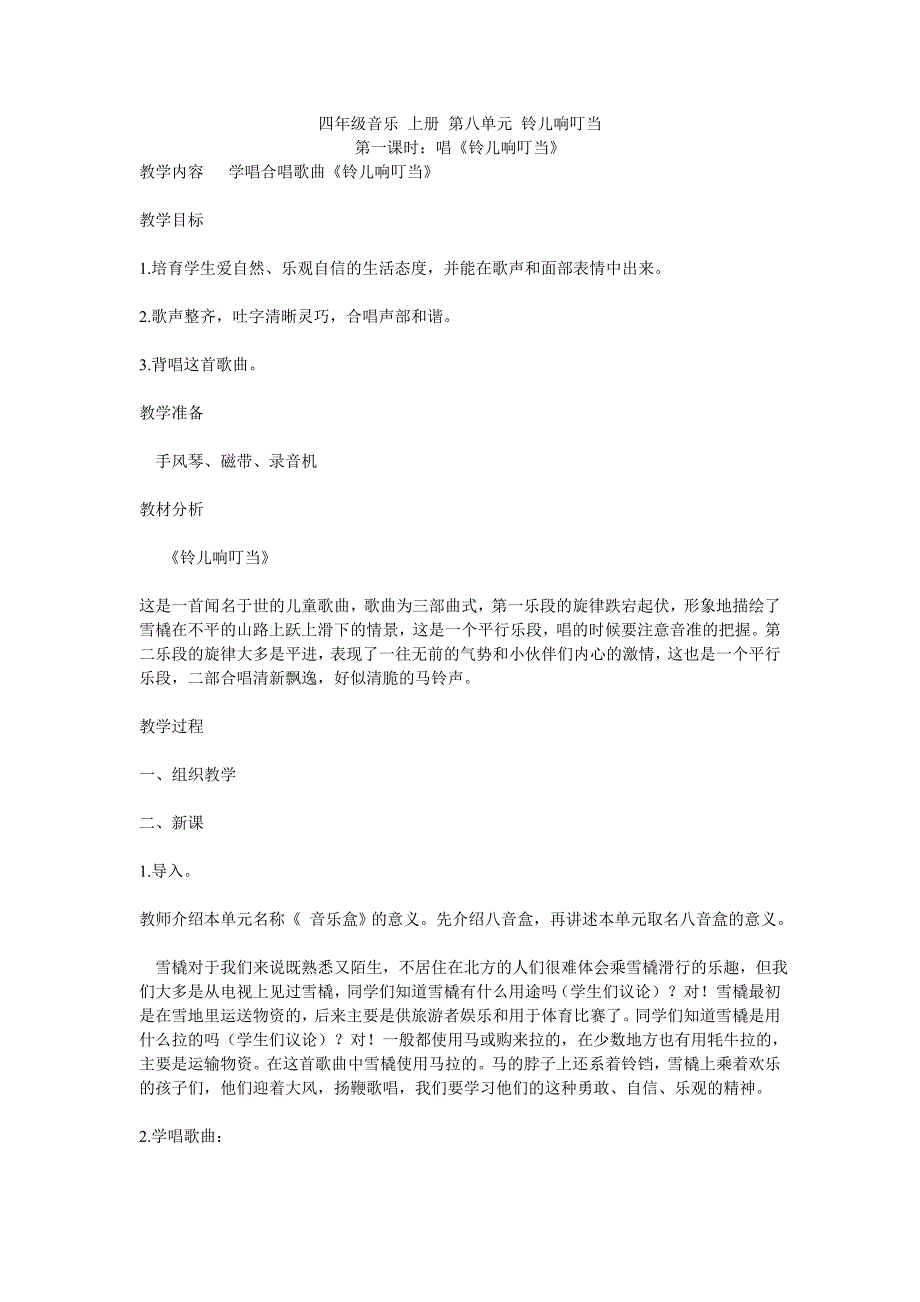 四年级音乐 上册 第八单元 铃儿响叮当
第一课时：唱《铃儿响叮当》

教学内容 学唱合唱歌曲《铃儿响叮当》

教学目标

1.培育学生爱自然、乐观自信的生活态度，并能在歌声和面部表情中出来。

2.歌声整齐，吐字清晰灵巧，合唱声部和谐。

3.背唱这首歌曲。

教学准备

手风琴、磁带、录音机

教材分析

《铃儿响叮当》

这是一首闻名于世的儿童歌曲，歌曲为三部曲式，第一乐段的旋律跌宕起伏，形象地描绘了雪橇在不平的山路上跃上滑下的情景，这是一个平行乐段，唱的时候要注意音准的把握。第二乐段的旋律大多是平进，表现了一往无前的气势和小伙伴们内心的激情，这也是一个平行乐段，二部合唱清新飘逸，好似清脆的马铃声。

教学过程

一、组织教学

二、新课

1.导入。

教师介绍本单元名称《 音乐盒》的意义。先介绍八音盒，再讲述本单元取名八音盒的意义。

雪橇对于我们来说既熟悉又陌生，不居住在北方的人们很难体会乘雪橇滑行的乐趣，但我们大多是从电视上见过雪橇，同学们知道雪橇有什么用途吗（学生们议论）？对！雪橇最初是在雪地里运送物资的，后来主要是供旅游者娱乐和用于体育比赛了。同学们知道雪橇是用什么拉的吗（学生们议论）？对！一般都使用马或购来拉的，在少数地方也有用牦牛拉的，主要是运输物资。在这首歌曲中雪橇使用马拉的。马的脖子上还系着铃铛，雪橇上乘着欢乐的孩子们，他们迎着大风，扬鞭歌唱，我们要学习他们的这种勇敢、自信、乐观的精神。

2.学唱歌曲：